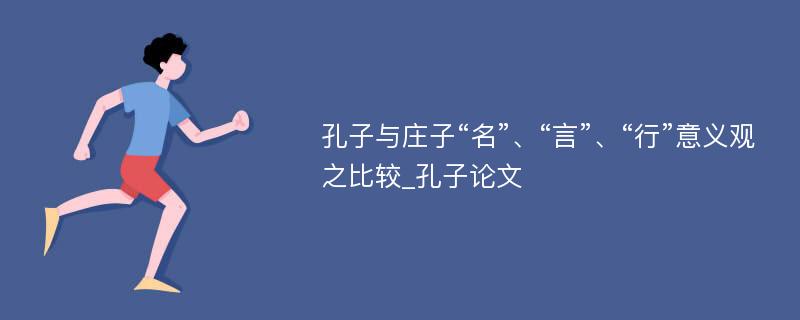 孔子与庄子“名”、“言”、“行”意义观之比较_孔子论文